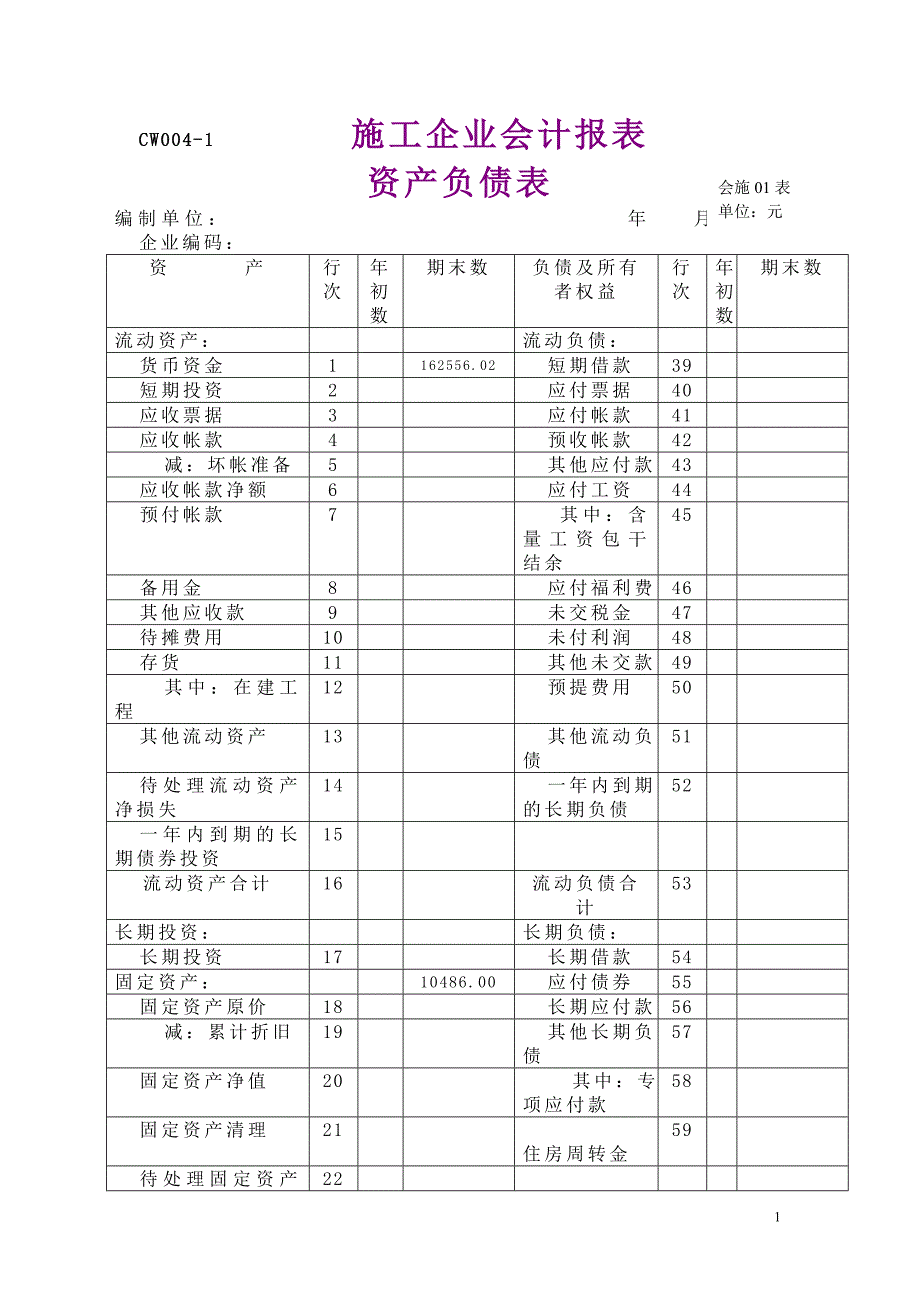 CW004-1

施工企业会计报表

资产负债表

会施 01 表

编制单位：　　　　　　　　　　　　　　　　年　　月　单位：元

企业编码：

| 资　　产 | 行次 | 年初数 | 期末数 | 负债及所有者权益 | 行次 | 年初数 | 期末数 |
|---|---|---|---|---|---|---|---|
| 流动资产： | | | | 流动负债： | | | |
| 货币资金 | 1 | | 162556.02 | 短期借款 | 39 | | |
| 短期投资 | 2 | | | 应付票据 | 40 | | |
| 应收票据 | 3 | | | 应付帐款 | 41 | | |
| 应收帐款 | 4 | | | 预收帐款 | 42 | | |
| 减：坏帐准备 | 5 | | | 其他应付款 | 43 | | |
| 应收帐款净额 | 6 | | | 应付工资 | 44 | | |
| 预付帐款 | 7 | | | 其中：含量工资包干结余 | 45 | | |
| 备用金 | 8 | | | 应付福利费 | 46 | | |
| 其他应收款 | 9 | | | 未交税金 | 47 | | |
| 待摊费用 | 10 | | | 未付利润 | 48 | | |
| 存货 | 11 | | | 其他未交款 | 49 | | |
| 其中：在建工程 | 12 | | | 预提费用 | 50 | | |
| 其他流动资产 | 13 | | | 其他流动负债 | 51 | | |
| 待处理流动资产净损失 | 14 | | | 一年内到期的长期负债 | 52 | | |
| 一年内到期的长期债券投资 | 15 | | | | | | |
| 流动资产合计 | 16 | | | 流动负债合计 | 53 | | |
| 长期投资： | | | | 长期负债： | | | |
| 长期投资 | 17 | | | 长期借款 | 54 | | |
| 固定资产： | | | 10486.00 | 应付债券 | 55 | | |
| 固定资产原价 | 18 | | | 长期应付款 | 56 | | |
| 减：累计折旧 | 19 | | | 其他长期负债 | 57 | | |
| 固定资产净值 | 20 | | | 其中：专项应付款 | 58 | | |
| 固定资产清理 | 21 | | | 住房周转金 | 59 | | |
| 待处理固定资产 | 22 | | | | | | |

1